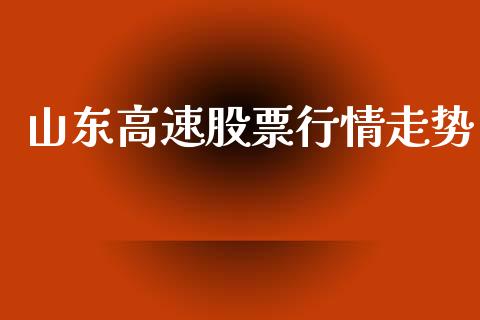 山东高速股票行情走势